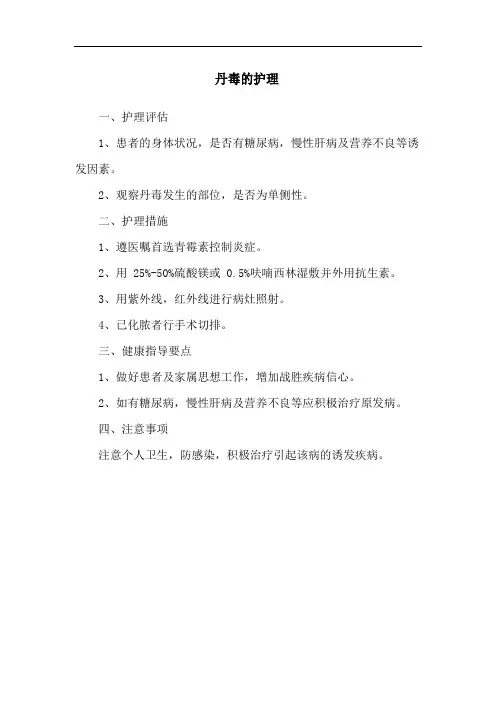 丹毒的护理

一、护理评估

1、患者的身体状况，是否有糖尿病，慢性肝病及营养不良等诱发因素。

2、观察丹毒发生的部位，是否为单侧性。

二、护理措施

1、遵医嘱首选青霉素控制炎症。

2、用 25%-50%硫酸镁或 0.5%呋喃西林湿敷并外用抗生素。

3、用紫外线，红外线进行病灶照射。

4、已化脓者行手术切排。

三、健康指导要点

1、做好患者及家属思想工作，增加战胜疾病信心。

2、如有糖尿病，慢性肝病及营养不良等应积极治疗原发病。

四、注意事项

注意个人卫生，防感染，积极治疗引起该病的诱发疾病。